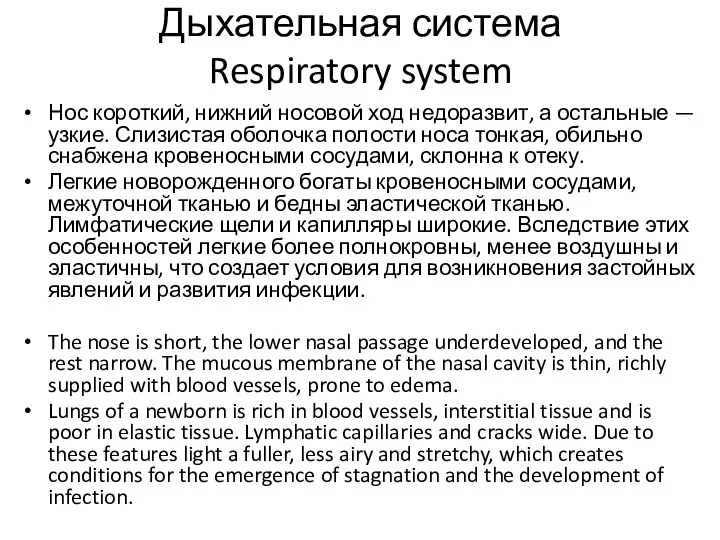 Дыхательная система
Respiratory system

• Нос короткий, нижний носовой ход недоразвит, а остальные — узкие. Слизистая оболочка полости носа тонкая, обильно снабжена кровеносными сосудами, склонна к отеку.
• Легкие новорожденного богаты кровеносными сосудами, межуточной тканью и бедны эластической тканью. Лимфатические щели и капилляры широкие. Вследствие этих особенностей легкие более полнокровны, менее воздушны и эластичны, что создает условия для возникновения застойных явлений и развития инфекции.

• The nose is short, the lower nasal passage underdeveloped, and the rest narrow. The mucous membrane of the nasal cavity is thin, richly supplied with blood vessels, prone to edema.
• Lungs of a newborn is rich in blood vessels, interstitial tissue and is poor in elastic tissue. Lymphatic capillaries and cracks wide. Due to these features light a fuller, less airy and stretchy, which creates conditions for the emergence of stagnation and the development of infection.